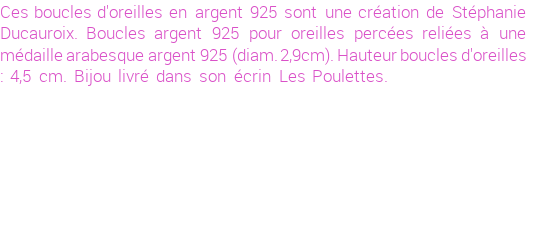 Ces boucles d'oreilles en argent 925 sont une création de Stéphanie Ducauroix. Boucles argent 925 pour oreilles percées reliées à une médaille arabesque argent 925 (diam. 2,9cm). Hauteur boucles d'oreilles : 4,5 cm. Bijou livré dans son écrin Les Poulettes.